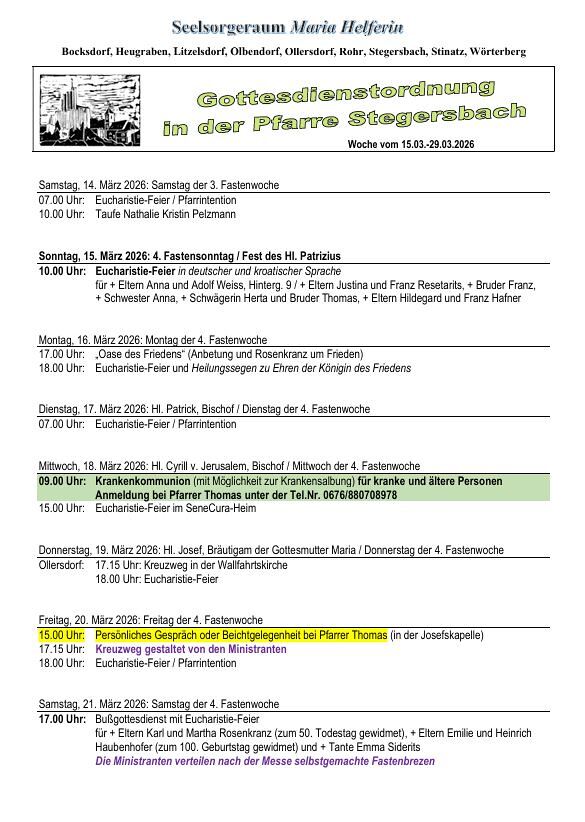 Seelsorgeraum Maria Helferin

Bocksdorf, Heugraben, Litzelsdorf, Olbendorf, Ollersdorf, Rohr, Stegersbach, Stinatz, Wörterberg

Gottesdienstordnung in der Pfarre Stegersbach

Woche vom 15.03.-29.03.2026

Samstag, 14. März 2026: Samstag der 3. Fastenwoche
07.00 Uhr: Eucharistie-Feier / Pfarrintention
10.00 Uhr: Taufe Nathalie Kristin Pelzmann

Sonntag, 15. März 2026: 4. Fastensonntag / Fest des Hl. Patrizius
10.00 Uhr: Eucharistie-Feier in deutscher und kroatischer Sprache
für + Eltern Anna und Adolf Weiss, Hinterg. 9 / + Eltern Justina und Franz Resetarits, + Bruder Franz, + Schwester Anna, + Schwägerin Herta und Bruder Thomas, + Eltern Hildegard und Franz Hafner

Montag, 16. März 2026: Montag der 4. Fastenwoche
17.00 Uhr: „Oase des Friedens“ (Anbetung und Rosenkranz um Frieden)
18.00 Uhr: Eucharistie-Feier und Heilungssegen zu Ehren der Königin des Friedens

Dienstag, 17. März 2026: Hl. Patrick, Bischof / Dienstag der 4. Fastenwoche
07.00 Uhr: Eucharistie-Feier / Pfarrintention

Mittwoch, 18. März 2026: Hl. Cyrill v. Jerusalem, Bischof / Mittwoch der 4. Fastenwoche
09.00 Uhr: Krankenkommunion (mit Möglichkeit zur Krankensalbung) für kranke und ältere Personen
Anmeldung bei Pfarrer Thomas unter der Tel.Nr. 0676/880708978
15.00 Uhr: Eucharistie-Feier im SeneCura-Heim

Donnerstag, 19. März 2026: Hl. Josef, Bräutigam der Gottesmutter Maria / Donnerstag der 4. Fastenwoche
Ollersdorf: 17.15 Uhr: Kreuzweg in der Wallfahrtskirche
18.00 Uhr: Eucharistie-Feier

Freitag, 20. März 2026: Freitag der 4. Fastenwoche
15.00 Uhr: Persönliches Gespräch oder Beichtgelegenheit bei Pfarrer Thomas (in der Josefskapelle)
17.15 Uhr: Kreuzweg gestaltet von den Ministranten
18.00 Uhr: Eucharistie-Feier / Pfarrintention

Samstag, 21. März 2026: Samstag der 4. Fastenwoche
17.00 Uhr: Bußgottesdienst mit Eucharistie-Feier
für + Eltern Karl und Martha Rosenkranz (zum 50. Todestag gewidmet), + Eltern Emilie und Heinrich Haubenhofer (zum 100. Geburtstag gewidmet) und + Tante Emma Siderits
Die Ministranten verteilen nach der Messe selbstgemachte Fastenbrezen